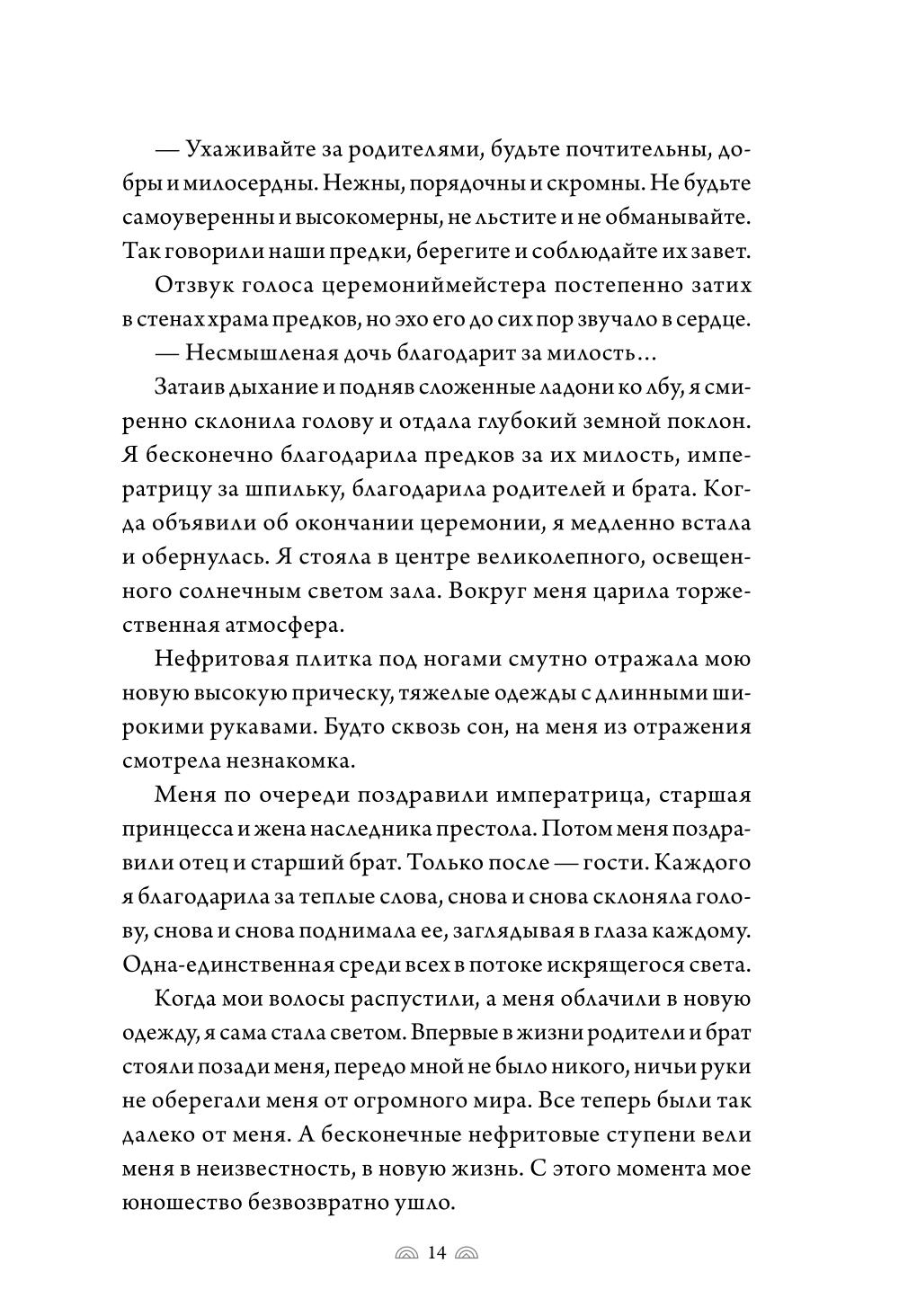 — Ухаживайте за родителями, будьте почтительны, добры и милосердны. Нежны, порядочны и скромны. Не будьте самоуверенны и высокомерны, не льстите и не обманывайте. Так говорили наши предки, берегите и соблюдайте их завет.

Отзвук голоса церемониймейстера постепенно затих в стенах храма предков, но эхо его до сих пор звучало в сердце.

— Несмышленая дочь благодарит за милость...

Затаив дыхание и подняв сложенные ладони ко лбу, я смиренно склонила голову и отдала глубокий земной поклон. Я бесконечно благодарила предков за их милость, императрицу за шпильку, благодарила родителей и брата. Когда объявили об окончании церемонии, я медленно встала и обернулась. Я стояла в центре великолепного, освещенного солнечным светом зала. Вокруг меня царила торжественная атмосфера.

Нефритовая плитка под ногами смутно отражала мою новую высокую прическу, тяжелые одежды с длинными широкими рукавами. Будто сквозь сон, на меня из отражения смотрела незнакомка.

Меня по очереди поздравили императрица, старшая принцесса и жена наследника престола. Потом меня поздравили отец и старший брат. Только после — гости. Каждого я благодарила за теплые слова, снова и снова склоняла голову, снова и снова поднимала ее, заглядывая в глаза каждому. Одна-единственная среди всех в потоке искрящегося света.

Когда мои волосы распустили, а меня облачили в новую одежду, я сама стала светом. Впервые в жизни родители и брат стояли позади меня, передо мной не было никого, ничьи руки не оберегали меня от огромного мира. Все теперь были так далеко от меня. А бесконечные нефритовые ступени вели меня в неизвестность, в новую жизнь. С этого момента мое юношество безвозвратно ушло.

14